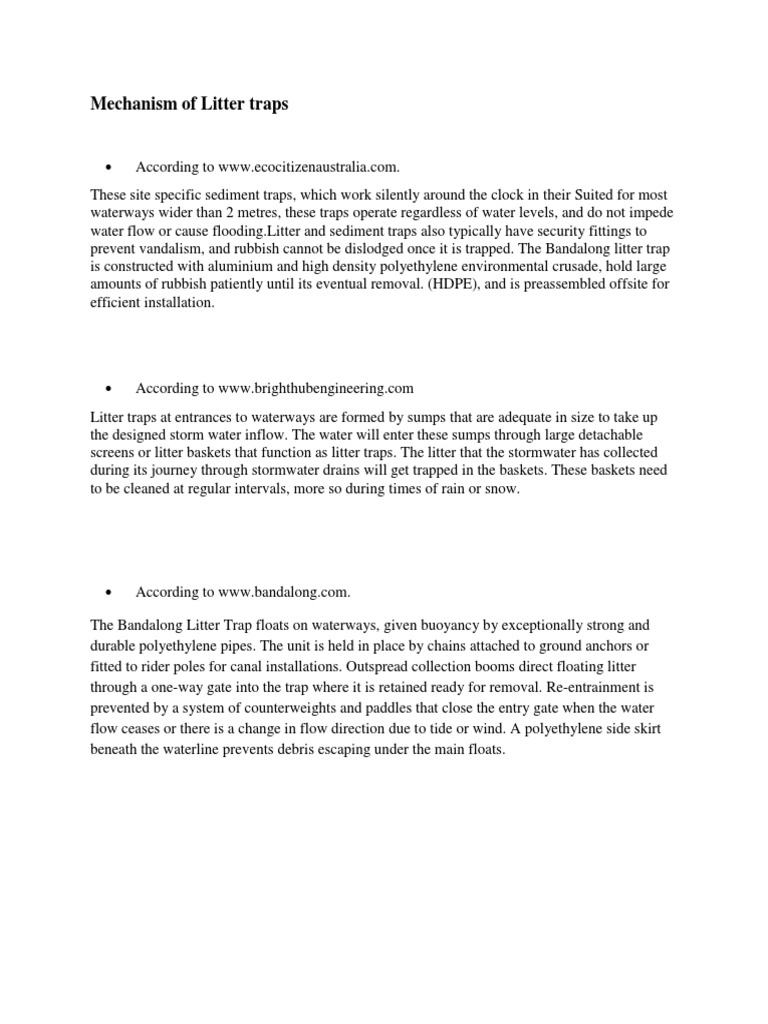 Mechanism of Litter traps

• According to www.ecocitizenaustralia.com.

These site specific sediment traps, which work silently around the clock in their Suited for most waterways wider than 2 metres, these traps operate regardless of water levels, and do not impede water flow or cause flooding.Litter and sediment traps also typically have security fittings to prevent vandalism, and rubbish cannot be dislodged once it is trapped. The Bandalong litter trap is constructed with aluminium and high density polyethylene environmental crusade, hold large amounts of rubbish patiently until its eventual removal. (HDPE), and is preassembled offsite for efficient installation.

• According to www.brighthubengineering.com

Litter traps at entrances to waterways are formed by sumps that are adequate in size to take up the designed storm water inflow. The water will enter these sumps through large detachable screens or litter baskets that function as litter traps. The litter that the stormwater has collected during its journey through stormwater drains will get trapped in the baskets. These baskets need to be cleaned at regular intervals, more so during times of rain or snow.

• According to www.bandalong.com.

The Bandalong Litter Trap floats on waterways, given buoyancy by exceptionally strong and durable polyethylene pipes. The unit is held in place by chains attached to ground anchors or fitted to rider poles for canal installations. Outspread collection booms direct floating litter through a one-way gate into the trap where it is retained ready for removal. Re-entrainment is prevented by a system of counterweights and paddles that close the entry gate when the water flow ceases or there is a change in flow direction due to tide or wind. A polyethylene side skirt beneath the waterline prevents debris escaping under the main floats.